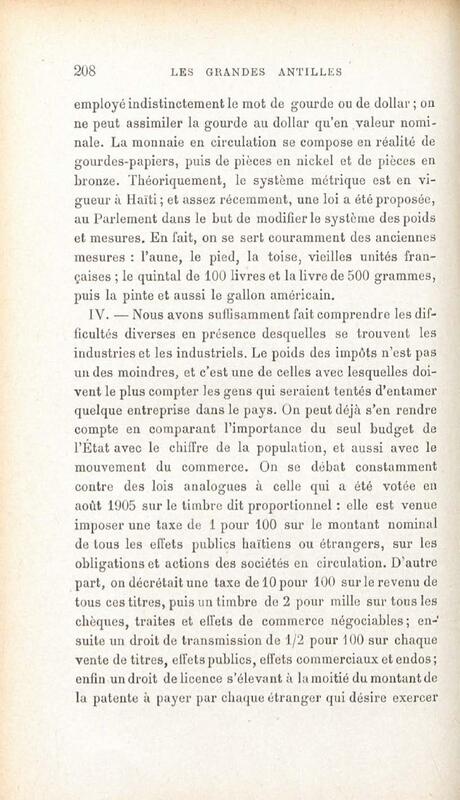 208 LES GRANDES ANTILLES

employé indistinctement le mot de gourde ou de dollar ; on ne peut assimiler la gourde au dollar qu'en valeur nominale. La monnaie en circulation se compose en réalité de gourdes-papiers, puis de pièces en nickel et de pièces en bronze. Théoriquement, le système métrique est en vigueur à Haïti ; et assez récemment, une loi a été proposée, au Parlement dans le but de modifier le système des poids et mesures. En fait, on se sert couramment des anciennes mesures : l'aune, le pied, la toise, vieilles unités françaises ; le quintal de 100 livres et la livre de 500 grammes, puis la pinte et aussi le gallon américain.

IV. — Nous avons suffisamment fait comprendre les difficultés diverses en présence desquelles se trouvent les industries et les industriels. Le poids des impôts n'est pas un des moindres, et c'est une de celles avec lesquelles doivent le plus compter les gens qui seraient tentés d'entamer quelque entreprise dans le pays. On peut déjà s'en rendre compte en comparant l'importance du seul budget de l'État avec le chiffre de la population, et aussi avec le mouvement du commerce. On se débat constamment contre des lois analogues à celle qui a été votée en août 1905 sur le timbre dit proportionnel : elle est venue imposer une taxe de 1 pour 100 sur le montant nominal de tous les effets publics haïtiens ou étrangers, sur les obligations et actions des sociétés en circulation. D'autre part, on décrétait une taxe de 10 pour 100 sur le revenu de tous ces titres, puis un timbre de 2 pour mille sur tous les chèques, traites et effets de commerce négociables ; ensuite un droit de transmission de 1/2 pour 100 sur chaque vente de titres, effets publics, effets commerciaux et endos ; enfin un droit de licence s'élevant à la moitié du montant de la patente à payer par chaque étranger qui désire exercer